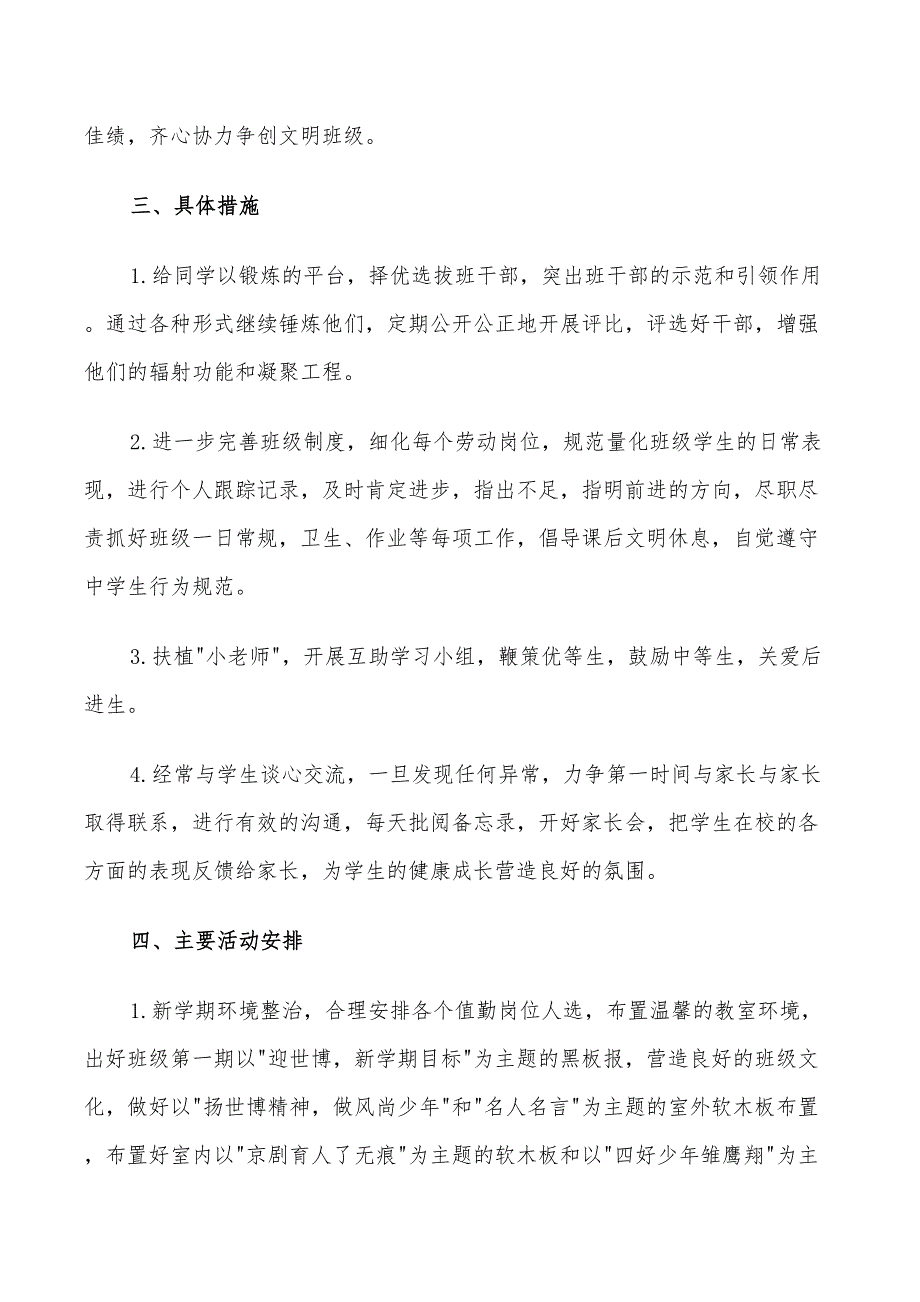 佳绩，齐心协力争创文明班级。

三、具体措施

1.给同学以锻炼的平台，择优选拔班干部，突出班干部的示范和引领作用。通过各种形式继续锤炼他们，定期公开公正地开展评比，评选好干部，增强他们的辐射功能和凝聚工程。

2.进一步完善班级制度，细化每个劳动岗位，规范量化班级学生的日常表现，进行个人跟踪记录，及时肯定进步，指出不足，指明前进的方向，尽职尽责抓好班级一日常规，卫生、作业等每项工作，倡导课后文明休息，自觉遵守中学生行为规范。

3.扶植"小老师"，开展互助学习小组，鞭策优等生，鼓励中等生，关爱后进生。

4.经常与学生谈心交流，一旦发现任何异常，力争第一时间与家长与家长取得联系，进行有效的沟通，每天批阅备忘录，开好家长会，把学生在校的各方面的表现反馈给家长，为学生的健康成长营造良好的氛围。

四、主要活动安排

1.新学期环境整治，合理安排各个值勤岗位人选，布置温馨的教室环境，出好班级第一期以"迎世博，新学期目标"为主题的黑板报，营造良好的班级文化，做好以"扬世博精神，做风尚少年"和"名人名言"为主题的室外软木板布置，布置好室内以"京剧育人了无痕"为主题的软木板和以"四好少年雏鹰翔"为主